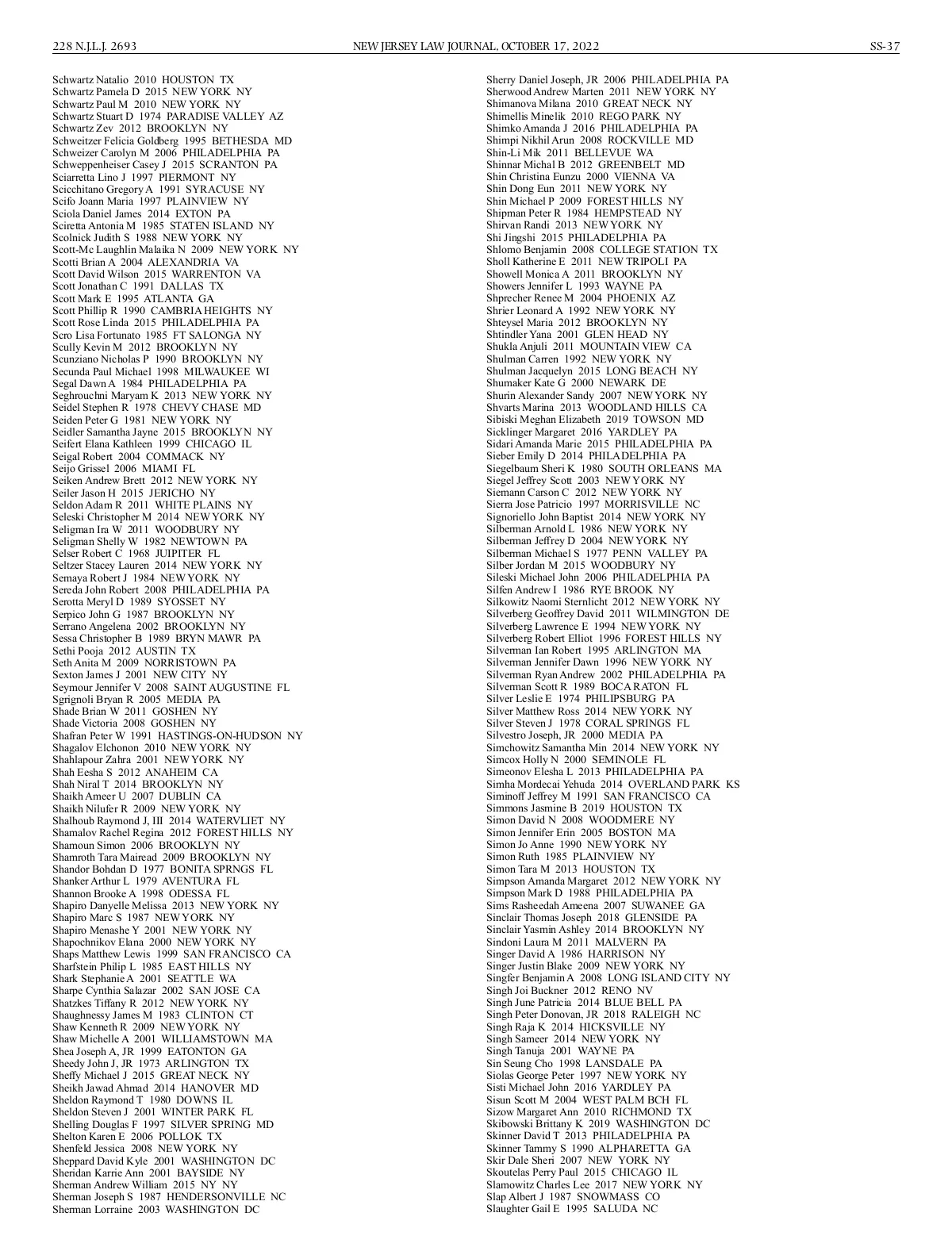 228 N.J.L.J. 2693 NEW JERSEY LAW JOURNAL, OCTOBER 17, 2022 SS-37

Schwartz Natalio 2010 HOUSTON TX
Schwartz Pamela D 2015 NEW YORK NY
Schwartz Paul M 2010 NEW YORK NY
Schwartz Stuart D 1974 PARADISE VALLEY AZ
Schwartz Zev 2012 BROOKLYN NY
Schweitzer Felicia Goldberg 1995 BETHESDA MD
Schweizer Carolyn M 2006 PHILADELPHIA PA
Schweppenheiser Casey J 2015 SCRANTON PA
Sciarretta Lino J 1997 PIERMONT NY
Scicchitano Gregory A 1991 SYRACUSE NY
Scifo Joann Maria 1997 PLAINVIEW NY
Sciola Daniel James 2014 EXTON PA
Sciretta Antonia M 1985 STATEN ISLAND NY
Scolnick Judith S 1988 NEW YORK NY
Scott-Mc Laughlin Malaika N 2009 NEW YORK NY
Scotti Brian A 2004 ALEXANDRIA VA
Scott David Wilson 2015 WARRENTON VA
Scott Jonathan C 1991 DALLAS TX
Scott Mark E 1995 ATLANTA GA
Scott Phillip R 1990 CAMBRIA HEIGHTS NY
Scott Rose Linda 2015 PHILADELPHIA PA
Scro Lisa Fortunato 1985 FT SALONGA NY
Scully Kevin M 2012 BROOKLYN NY
Scunziano Nicholas P 1990 BROOKLYN NY
Secunda Paul Michael 1998 MILWAUKEE WI
Segal Dawn A 1984 PHILADELPHIA PA
Seghrouchni Maryam K 2013 NEW YORK NY
Seidel Stephen R 1978 CHEVY CHASE MD
Seiden Peter G 1981 NEW YORK NY
Seidler Samantha Jayne 2015 BROOKLYN NY
Seifert Elana Kathleen 1999 CHICAGO IL
Seigal Robert 2004 COMMACK NY
Seijo Grissel 2006 MIAMI FL
Seiken Andrew Brett 2012 NEW YORK NY
Seiler Jason H 2015 JERICHO NY
Seldon Adam R 2011 WHITE PLAINS NY
Seleski Christopher M 2014 NEW YORK NY
Seligman Ira W 2011 WOODBURY NY
Seligman Shelly W 1982 NEWTOWN PA
Selser Robert C 1968 JUIPITER FL
Seltzer Stacey Lauren 2014 NEW YORK NY
Semaya Robert J 1984 NEW YORK NY
Sereda John Robert 2008 PHILADELPHIA PA
Serotta Meryl D 1989 SYOSSET NY
Serpico John G 1987 BROOKLYN NY
Serrano Angelena 2002 BROOKLYN NY
Sessa Christopher B 1989 BRYN MAWR PA
Sethi Pooja 2012 AUSTIN TX
Seth Anita M 2009 NORRISTOWN PA
Sexton James J 2001 NEW CITY NY
Seymour Jennifer V 2008 SAINT AUGUSTINE FL
Sgrignoli Bryan R 2005 MEDIA PA
Shade Brian W 2011 GOSHEN NY
Shade Victoria 2008 GOSHEN NY
Shafran Peter W 1991 HASTINGS-ON-HUDSON NY
Shagalov Elchonon 2010 NEW YORK NY
Shahlapour Zahra 2001 NEW YORK NY
Shah Eesha S 2012 ANAHEIM CA
Shah Niral T 2014 BROOKLYN NY
Shaikh Ameer U 2007 DUBLIN CA
Shaikh Nilufer R 2009 NEW YORK NY
Shalhoub Raymond J, III 2014 WATERVLIET NY
Shamalov Rachel Regina 2012 FOREST HILLS NY
Shamoun Simon 2006 BROOKLYN NY
Shamroth Tara Mairead 2009 BROOKLYN NY
Shandor Bohdan D 1977 BONITA SPRNGS FL
Shanker Arthur L 1979 AVENTURA FL
Shannon Brooke A 1998 ODESSA FL
Shapiro Danyelle Melissa 2013 NEW YORK NY
Shapiro Marc S 1987 NEW YORK NY
Shapiro Menashe Y 2001 NEW YORK NY
Shapochnikov Elana 2000 NEW YORK NY
Shaps Matthew Lewis 1999 SAN FRANCISCO CA
Sharfstein Philip L 1985 EAST HILLS NY
Shark Stephanie A 2001 SEATTLE WA
Sharpe Cynthia Salazar 2002 SAN JOSE CA
Shatzkes Tiffany R 2012 NEW YORK NY
Shaughnessy James M 1983 CLINTON CT
Shaw Kenneth R 2009 NEW YORK NY
Shaw Michelle A 2001 WILLIAMSTOWN MA
Shea Joseph A, JR 1999 EATONTON GA
Sheedy John J, JR 1973 ARLINGTON TX
Sheffy Michael J 2015 GREAT NECK NY
Sheikh Jawad Ahmad 2014 HANOVER MD
Sheldon Raymond T 1980 DOWNS IL
Sheldon Steven J 2001 WINTER PARK FL
Shelling Douglas F 1997 SILVER SPRING MD
Shelton Karen E 2006 POLLOK TX
Shenfeld Jessica 2008 NEW YORK NY
Sheppard David Kyle 2001 WASHINGTON DC
Sheridan Karrie Ann 2001 BAYSIDE NY
Sherman Andrew William 2015 NY NY
Sherman Joseph S 1987 HENDERSONVILLE NC
Sherman Lorraine 2003 WASHINGTON DC

Sherry Daniel Joseph, JR 2006 PHILADELPHIA PA
Sherwood Andrew Marten 2011 NEW YORK NY
Shimanova Milana 2010 GREAT NECK NY
Shimellis Minelik 2010 REGO PARK NY
Shimko Amanda J 2016 PHILADELPHIA PA
Shimpi Nikhil Arun 2008 ROCKVILLE MD
Shin-Li Mik 2011 BELLEVUE WA
Shinnar Michal B 2012 GREENBELT MD
Shin Christina Eunzu 2000 VIENNA VA
Shin Dong Eun 2011 NEW YORK NY
Shin Michael P 2009 FOREST HILLS NY
Shipman Peter R 1984 HEMPSTEAD NY
Shirvan Randi 2013 NEW YORK NY
Shi Jingshi 2015 PHILADELPHIA PA
Shlomo Benjamin 2008 COLLEGE STATION TX
Sholl Katherine E 2011 NEW TRIPOLI PA
Showell Monica A 2011 BROOKLYN NY
Showers Jennifer L 1993 WAYNE PA
Shprecher Renee M 2004 PHOENIX AZ
Shrier Leonard A 1992 NEW YORK NY
Shteysel Maria 2012 BROOKLYN NY
Shtindler Yana 2001 GLEN HEAD NY
Shukla Anjuli 2011 MOUNTAIN VIEW CA
Shulman Carren 1992 NEW YORK NY
Shulman Jacquelyn 2015 LONG BEACH NY
Shumaker Kate G 2000 NEWARK DE
Shurin Alexander Sandy 2007 NEW YORK NY
Shvarts Marina 2013 WOODLAND HILLS CA
Sibiski Meghan Elizabeth 2019 TOWSON MD
Sicklinger Margaret 2016 YARDLEY PA
Sidari Amanda Marie 2015 PHILADELPHIA PA
Sieber Emily D 2014 PHILADELPHIA PA
Siegelbaum Sheri K 1980 SOUTH ORLEANS MA
Siegel Jeffrey Scott 2003 NEW YORK NY
Siemann Carson C 2012 NEW YORK NY
Sierra Jose Patricio 1997 MORRISVILLE NC
Signoriello John Baptist 2014 NEW YORK NY
Silberman Arnold L 1986 NEW YORK NY
Silberman Jeffrey D 2004 NEW YORK NY
Silberman Michael S 1977 PENN VALLEY PA
Silber Jordan M 2015 WOODBURY NY
Sileski Michael John 2006 PHILADELPHIA PA
Silfen Andrew I 1986 RYE BROOK NY
Silkowitz Naomi Sternlicht 2012 NEW YORK NY
Silverberg Geoffrey David 2011 WILMINGTON DE
Silverberg Lawrence E 1994 NEW YORK NY
Silverberg Robert Elliot 1996 FOREST HILLS NY
Silverman Ian Robert 1995 ARLINGTON MA
Silverman Jennifer Dawn 1996 NEW YORK NY
Silverman Ryan Andrew 2002 PHILADELPHIA PA
Silverman Scott R 1989 BOCA RATON FL
Silver Leslie E 1974 PHILIPSBURG PA
Silver Matthew Ross 2014 NEW YORK NY
Silver Steven J 1978 CORAL SPRINGS FL
Silvestro Joseph, JR 2000 MEDIA PA
Simchowitz Samantha Min 2014 NEW YORK NY
Simcox Holly N 2000 SEMINOLE FL
Simeonov Elesha L 2013 PHILADELPHIA PA
Simha Mordecai Yehuda 2014 OVERLAND PARK KS
Siminoff Jeffrey M 1991 SAN FRANCISCO CA
Simmons Jasmine B 2019 HOUSTON TX
Simon David N 2008 WOODMERE NY
Simon Jennifer Erin 2005 BOSTON MA
Simon Jo Anne 1990 NEW YORK NY
Simon Ruth 1985 PLAINVIEW NY
Simon Tara M 2013 HOUSTON TX
Simpson Amanda Margaret 2012 NEW YORK NY
Simpson Mark D 1988 PHILADELPHIA PA
Sims Rasheedah Ameena 2007 SUWANEE GA
Sinclair Thomas Joseph 2018 GLENSIDE PA
Sinclair Yasmin Ashley 2014 BROOKLYN NY
Sindoni Laura M 2011 MALVERN PA
Singer David A 1986 HARRISON NY
Singer Justin Blake 2009 NEW YORK NY
Singfer Benjamin A 2008 LONG ISLAND CITY NY
Singh Joi Buckner 2012 RENO NV
Singh June Patricia 2014 BLUE BELL PA
Singh Peter Donovan, JR 2018 RALEIGH NC
Singh Raja K 2014 HICKSVILLE NY
Singh Sameer 2014 NEW YORK NY
Singh Tanuja 2001 WAYNE PA
Sin Seung Cho 1998 LANSDALE PA
Siolas George Peter 1997 NEW YORK NY
Sisti Michael John 2016 YARDLEY PA
Sisun Scott M 2004 WEST PALM BCH FL
Sizow Margaret Ann 2010 RICHMOND TX
Skibowski Brittany K 2019 WASHINGTON DC
Skinner David T 2013 PHILADELPHIA PA
Skinner Tammy S 1990 ALPHARETTA GA
Skir Dale Sheri 2007 NEW YORK NY
Skoutelas Perry Paul 2015 CHICAGO IL
Slamowitz Charles Lee 2017 NEW YORK NY
Slap Albert J 1987 SNOWMASS CO
Slaughter Gail E 1995 SALUDA NC